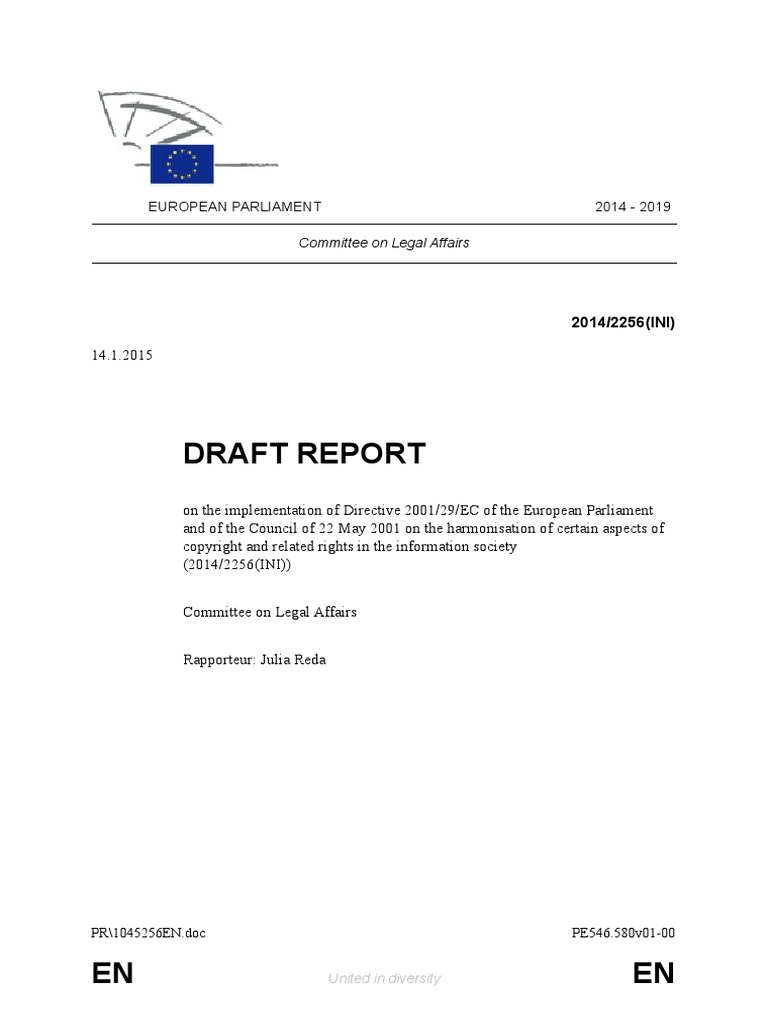 EUROPEAN PARLIAMENT 2014 - 2019

Committee on Legal Affairs

2014/2256(INI)

14.1.2015

DRAFT REPORT

on the implementation of Directive 2001/29/EC of the European Parliament and of the Council of 22 May 2001 on the harmonisation of certain aspects of copyright and related rights in the information society (2014/2256(INI))

Committee on Legal Affairs

Rapporteur: Julia Reda

PR\1045256EN.doc PE546.580v01-00

EN United in diversity EN